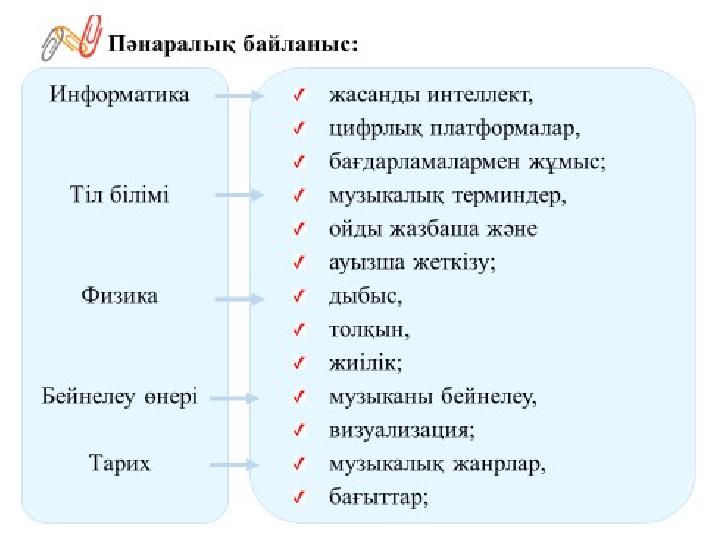 Пәнаралық байланыс:

Информатика
Тіл білімі
Физика
Бейнелеу өнері
Тарих

✓ жасанды интеллект,
✓ цифрлық платформалар,
✓ бағдарламалармен жұмыс;
✓ музыкалық терминдер,
✓ ойды жазбаша және
✓ ауызша жеткізу;
✓ дыбыс,
✓ толқын,
✓ жиілік;
✓ музыканы бейнелеу,
✓ визуализация;
✓ музыкалық жанрлар,
✓ бағыттар;